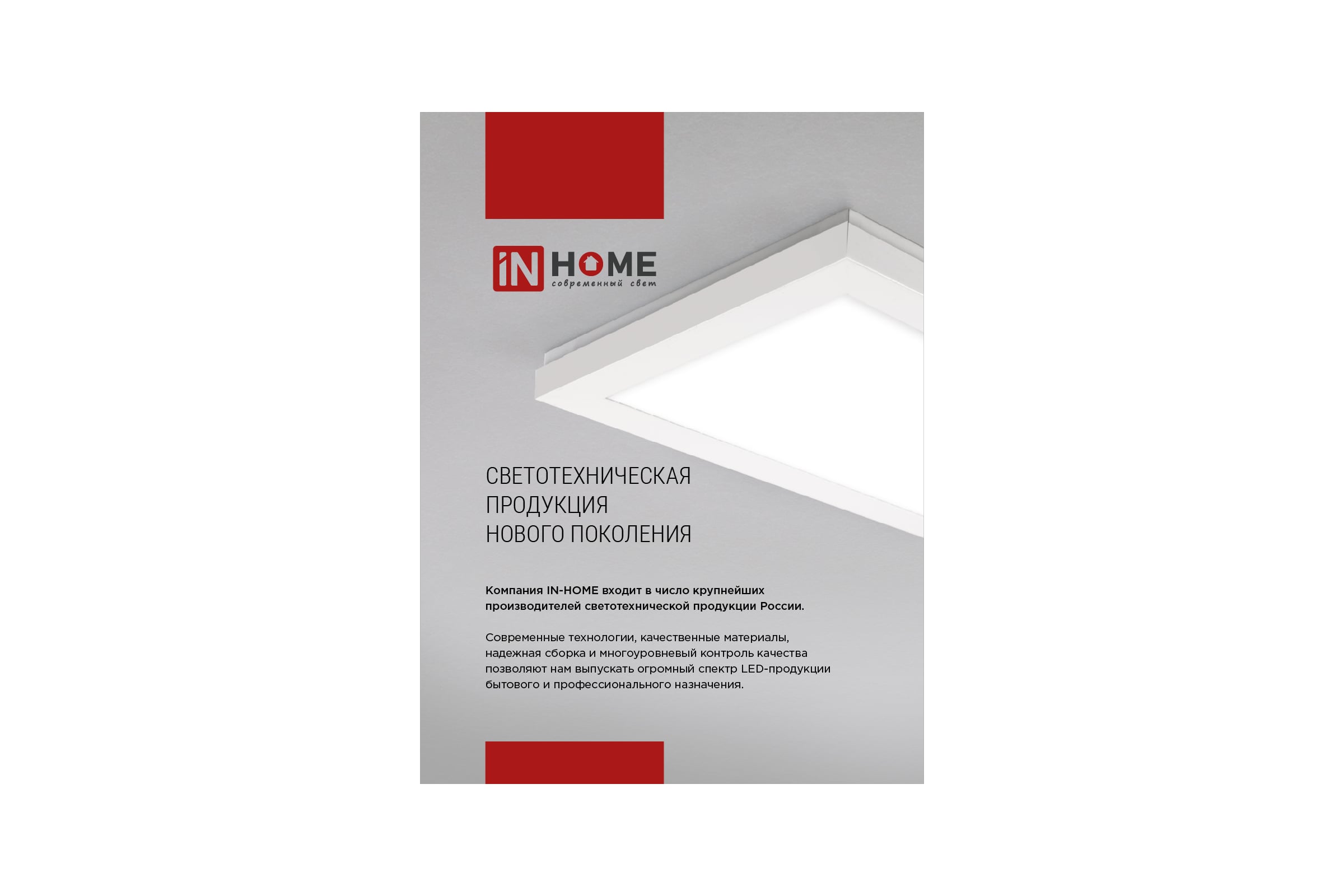 iN HOME
современный свет

СВЕТОТЕХНИЧЕСКАЯ
ПРОДУКЦИЯ
НОВОГО ПОКОЛЕНИЯ

Компания IN-HOME входит в число крупнейших производителей светотехнической продукции России.

Современные технологии, качественные материалы, надежная сборка и многоуровневый контроль качества позволяют нам выпускать огромный спектр LED-продукции бытового и профессионального назначения.